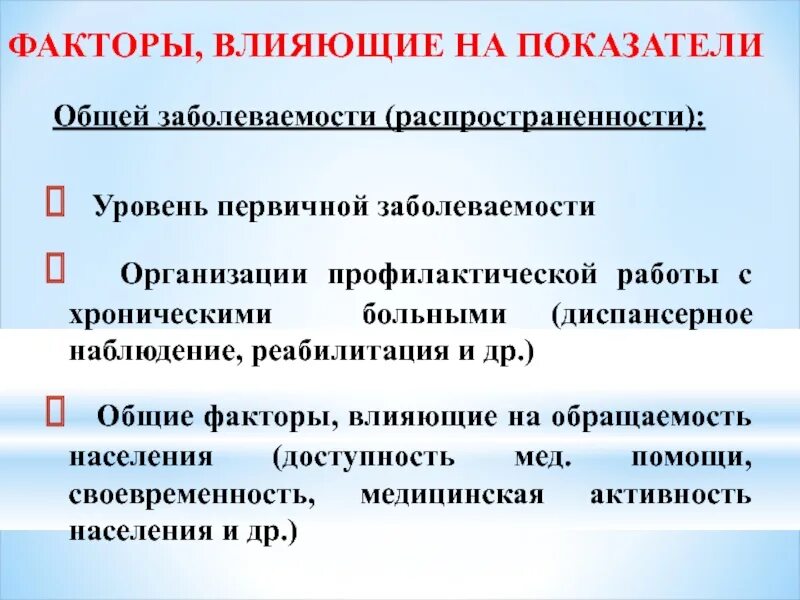 ФАКТОРЫ, ВЛИЯЮЩИЕ НА ПОКАЗАТЕЛИ

Общей заболеваемости (распространенности):

Уровень первичной заболеваемости

Организации профилактической работы с хроническими больными (диспансерное наблюдение, реабилитация и др.)

Общие факторы, влияющие на обращаемость населения (доступность мед. помощи, своевременность, медицинская активность населения и др.)